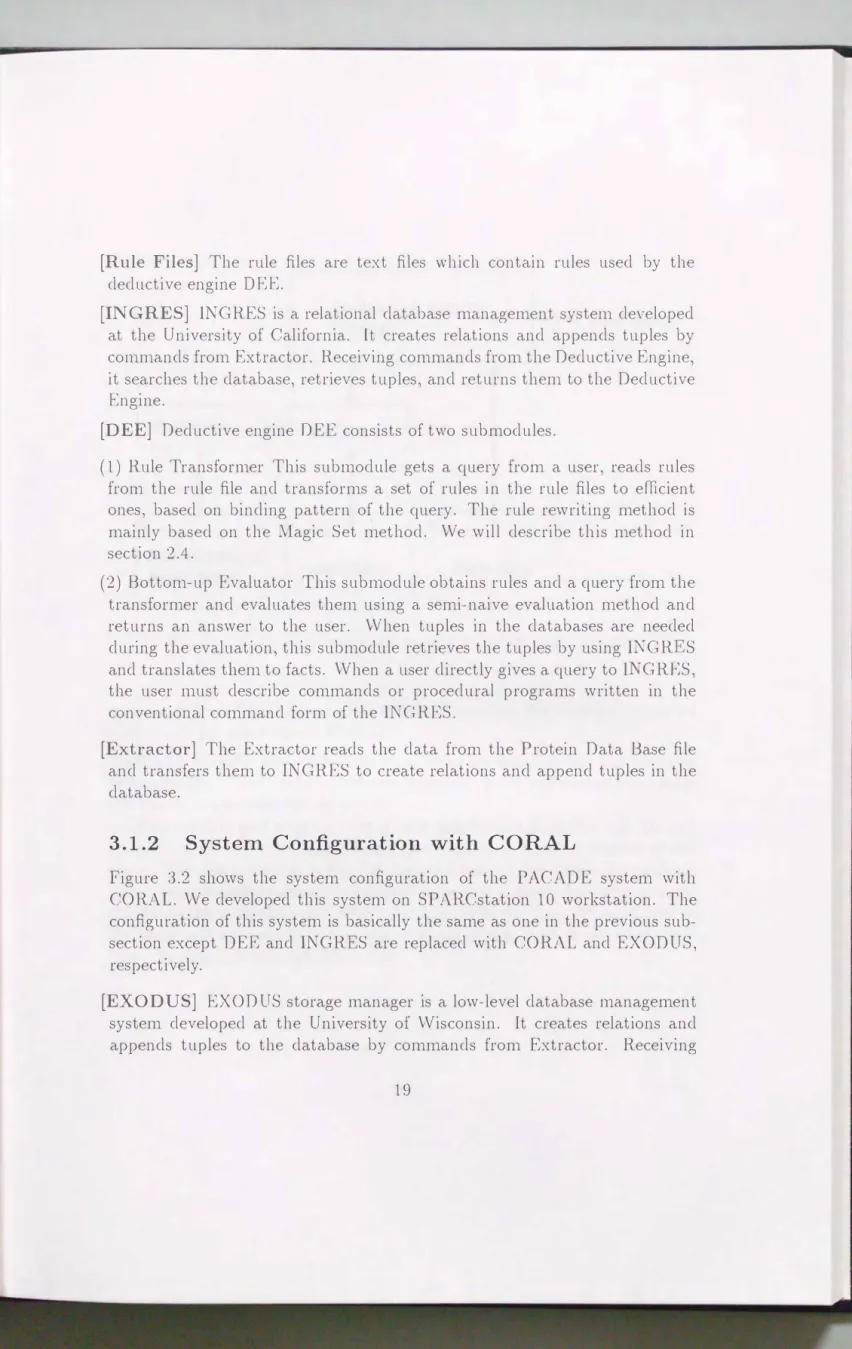 [Rule Files] The rule files are text files which contain rules used by the deductive engine DEE.

[INGRES] INGRES is a relational database management system developed at the University of California. It creates relations and appends tuples by commands from Extractor. Receiving commands from the Deductive Engine, it searches the database, retrieves tuples, and returns them to the Deductive Engine.

[DEE] Deductive engine DEE consists of two submodules.

(1) Rule Transformer This submodule gets a query from a user, reads rules from the rule file and transforms a set of rules in the rule files to efficient ones, based on binding pattern of the query. The rule rewriting method is mainly based on the Magic Set method. We will describe this method in section 2.4.

(2) Bottom-up Evaluator This submodule obtains rules and a query from the transformer and evaluates them using a semi-naive evaluation method and returns an answer to the user. When tuples in the databases are needed during the evaluation, this submodule retrieves the tuples by using INGRES and translates them to facts. When a user directly gives a query to INGRES, the user must describe commands or procedural programs written in the conventional command form of the INGRES.

[Extractor] The Extractor reads the data from the Protein Data Base file and transfers them to INGRES to create relations and append tuples in the database.

3.1.2 System Configuration with CORAL

Figure 3.2 shows the system configuration of the PACADE system with CORAL. We developed this system on SPARCstation 10 workstation. The configuration of this system is basically the same as one in the previous subsection except DEE and INGRES are replaced with CORAL and EXODUS, respectively.

[EXODUS] EXODUS storage manager is a low-level database management system developed at the University of Wisconsin. It creates relations and appends tuples to the database by commands from Extractor. Receiving

19